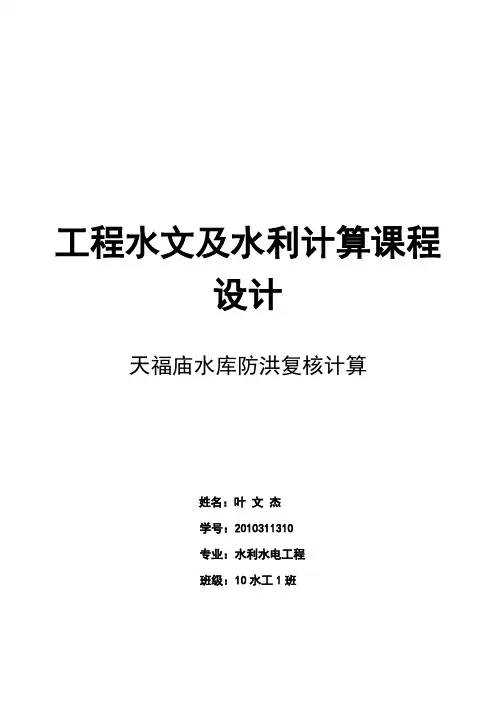 工程水文及水利计算课程设计

天福庙水库防洪复核计算

姓名：叶 文 杰

学号：2010311310

专业：水利水电工程

班级：10水工1班